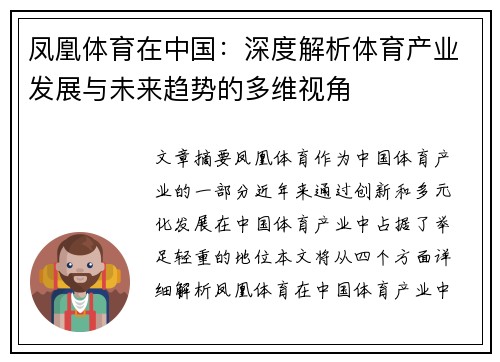 凤凰体育在中国：深度解析体育产业发展与未来趋势的多维视角

文章摘要凤凰体育作为中国体育产业的一部分近年来通过创新和多元化发展在中国体育产业中占据了举足轻重的地位本文将从四个方面详细解析凤凰体育在中国体育产业中